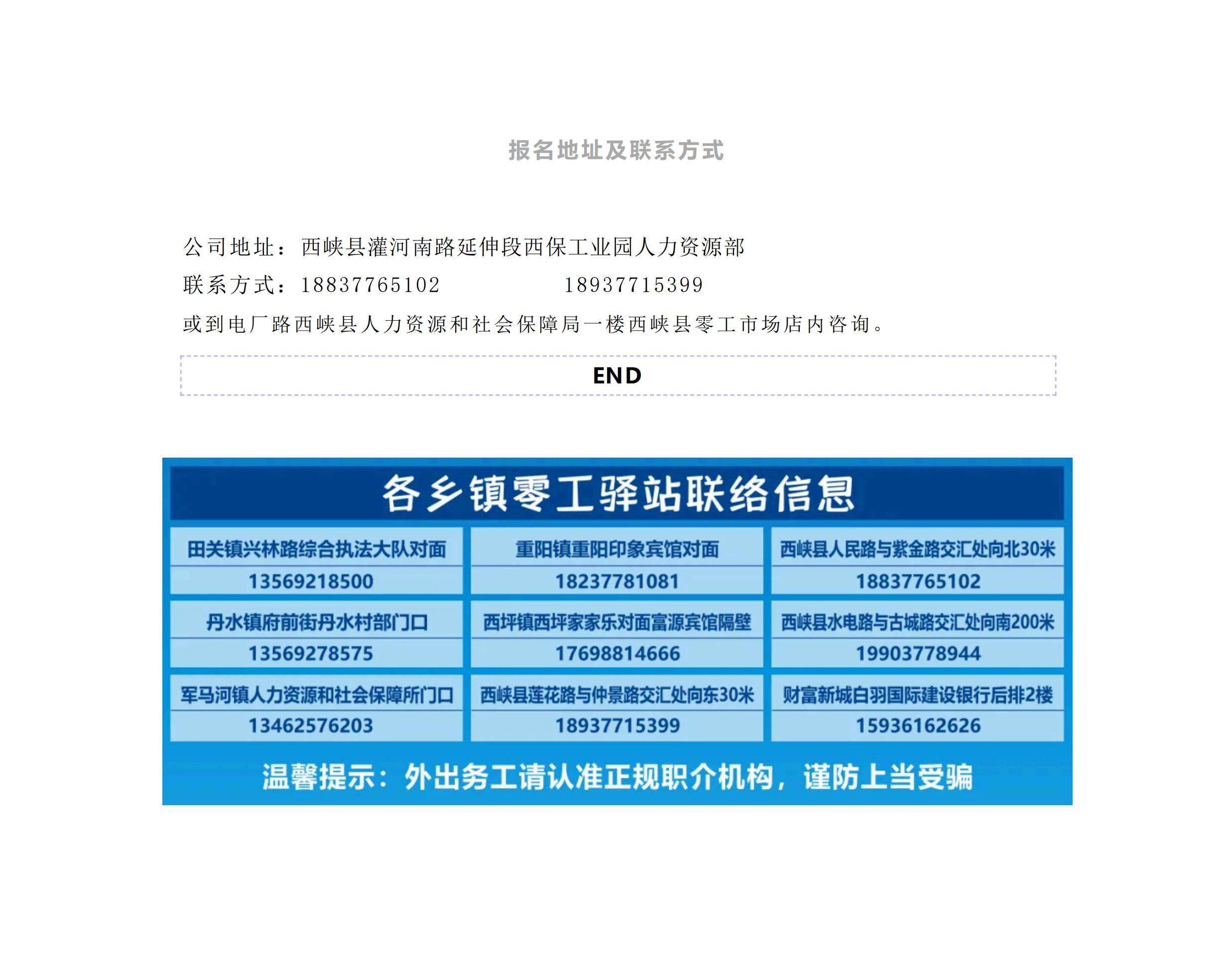 报名地址及联系方式

公司地址：西峡县灌河南路延伸段西保工业园人力资源部

联系方式：18837765102　　　　18937715399

或到电厂路西峡县人力资源和社会保障局一楼西峡县零工市场店内咨询。

END

各乡镇零工驿站联络信息

| 田关镇兴林路综合执法大队对面 | 重阳镇重阳印象宾馆对面 | 西峡县人民路与紫金路交汇处向北30米 |
|---|---|---|
| 13569218500 | 18237781081 | 18837765102 |
| 丹水镇府前街丹水村部门口 | 西坪镇西坪家家乐对面富源宾馆隔壁 | 西峡县水电路与古城路交汇处向南200米 |
| 13569278575 | 17698814666 | 19903778944 |
| 军马河镇人力资源和社会保障所门口 | 西峡县莲花路与仲景路交汇处向东30米 | 财富新城白羽国际建设银行后排2楼 |
| 13462576203 | 18937715399 | 15936162626 |

温馨提示：外出务工请认准正规职介机构，谨防上当受骗